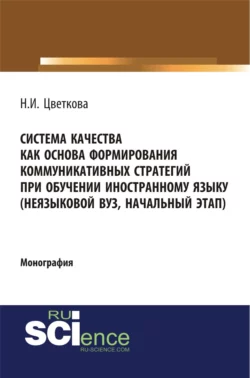 Н.И. Цветкова

СИСТЕМА КАЧЕСТВА КАК ОСНОВА ФОРМИРОВАНИЯ КОММУНИКАТИВНЫХ СТРАТЕГИЙ ПРИ ОБУЧЕНИИ ИНОСТРАННОМУ ЯЗЫКУ (НЕЯЗЫКОВОЙ ВУЗ, НАЧАЛЬНЫЙ ЭТАП)

Монография

RU SCIence
RU-SCIENCE.COM